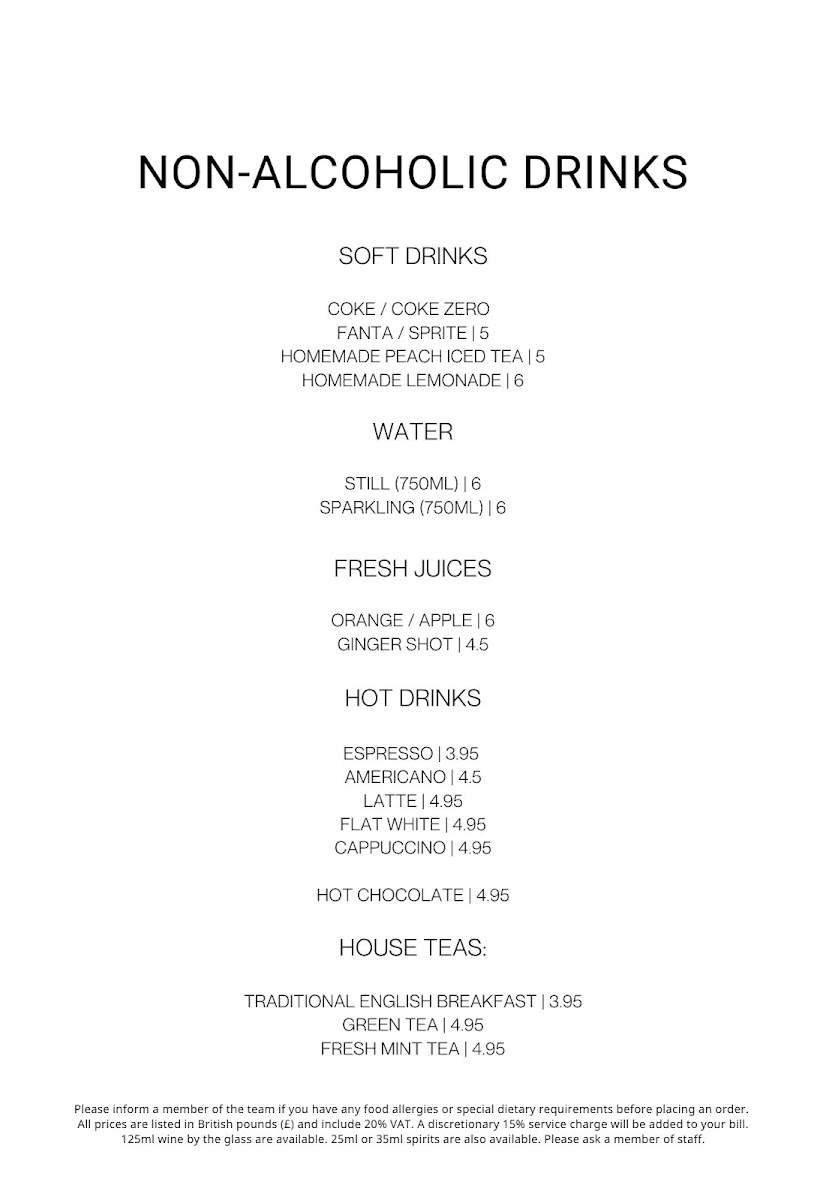 NON-ALCOHOLIC DRINKS

SOFT DRINKS

COKE / COKE ZERO
FANTA / SPRITE | 5
HOMEMADE PEACH ICED TEA | 5
HOMEMADE LEMONADE | 6

WATER

STILL (750ML) | 6
SPARKLING (750ML) | 6

FRESH JUICES

ORANGE / APPLE | 6
GINGER SHOT | 4.5

HOT DRINKS

ESPRESSO | 3.95
AMERICANO | 4.5
LATTE | 4.95
FLAT WHITE | 4.95
CAPPUCCINO | 4.95

HOT CHOCOLATE | 4.95

HOUSE TEAS:

TRADITIONAL ENGLISH BREAKFAST | 3.95
GREEN TEA | 4.95
FRESH MINT TEA | 4.95

Please inform a member of the team if you have any food allergies or special dietary requirements before placing an order. All prices are listed in British pounds (£) and include 20% VAT. A discretionary 15% service charge will be added to your bill. 125ml wine by the glass are available. 25ml or 35ml spirits are also available. Please ask a member of staff.